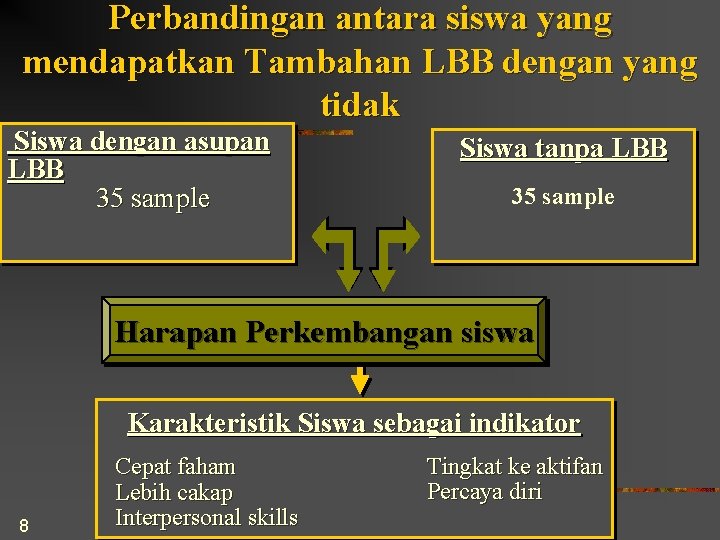 Perbandingan antara siswa yang mendapatkan Tambahan LBB dengan yang tidak

Siswa dengan asupan LBB
35 sample

Siswa tanpa LBB
35 sample

Harapan Perkembangan siswa

Karakteristik Siswa sebagai indikator

Cepat faham
Lebih cakap
Interpersonal skills

Tingkat ke aktifan
Percaya diri

8